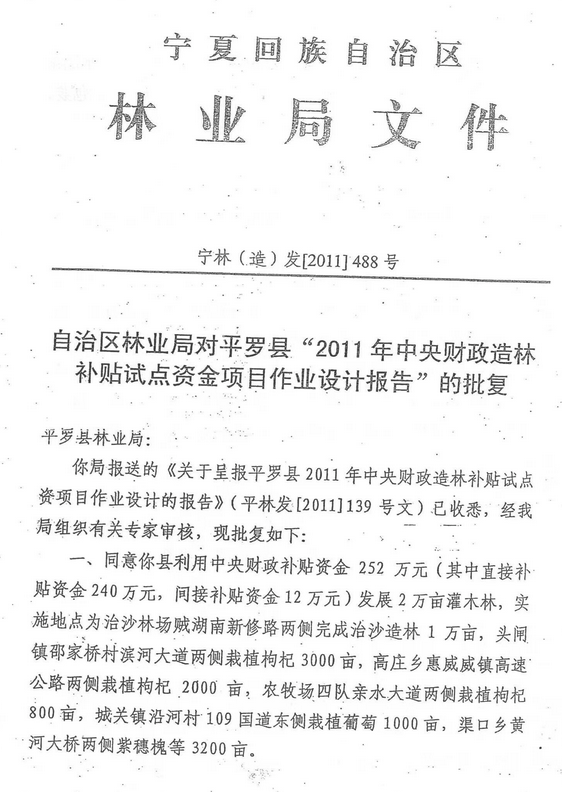 宁夏回族自治区
林业局文件

宁林（造）发[2011] 488 号

自治区林业局对平罗县“2011 年中央财政造林补贴试点资金项目作业设计报告”的批复

平罗县林业局：

你局报送的《关于呈报平罗县 2011 年中央财政造林补贴试点资项目作业设计的报告》（平林发[2011]139 号文）已收悉，经我局组织有关专家审核，现批复如下：

一、同意你县利用中央财政补贴资金 252 万元（其中直接补贴资金 240 万元，间接补贴资金 12 万元）发展 2 万亩灌木林，实施地点为治沙林场贼湖南新修路两侧完成治沙造林 1 万亩，头闸镇邵家桥村滨河大道两侧栽植枸杞 3000 亩，高庄乡惠威威镇高速公路两侧栽植枸杞 2000 亩，农牧场四队亲水大道两侧栽植枸杞 800 亩，城关镇沿河村 109 国道东侧栽植葡萄 1000 亩，渠口乡黄河大桥两侧紫穗槐等 3200 亩。